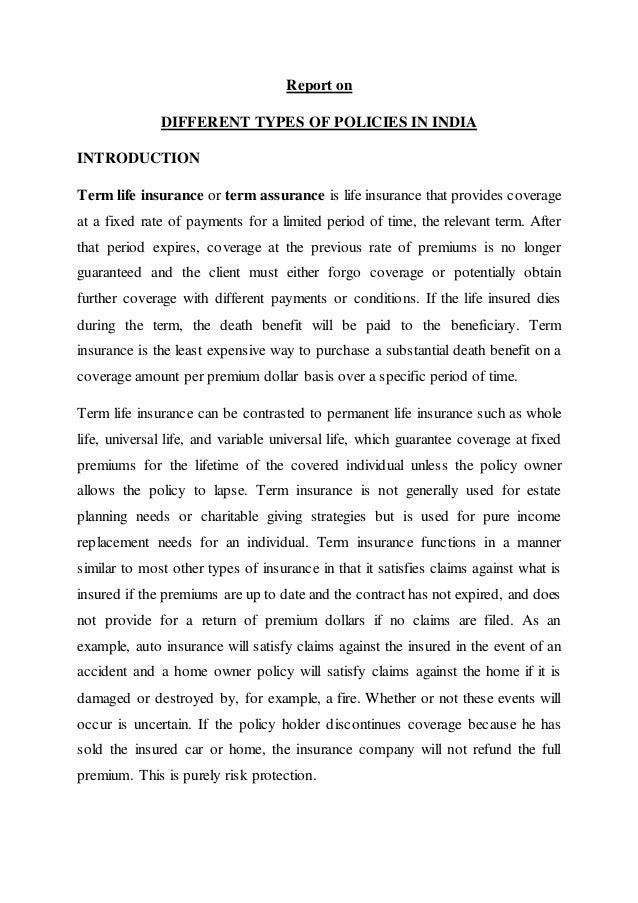 Report on

DIFFERENT TYPES OF POLICIES IN INDIA

INTRODUCTION

Term life insurance or term assurance is life insurance that provides coverage at a fixed rate of payments for a limited period of time, the relevant term. After that period expires, coverage at the previous rate of premiums is no longer guaranteed and the client must either forgo coverage or potentially obtain further coverage with different payments or conditions. If the life insured dies during the term, the death benefit will be paid to the beneficiary. Term insurance is the least expensive way to purchase a substantial death benefit on a coverage amount per premium dollar basis over a specific period of time.

Term life insurance can be contrasted to permanent life insurance such as whole life, universal life, and variable universal life, which guarantee coverage at fixed premiums for the lifetime of the covered individual unless the policy owner allows the policy to lapse. Term insurance is not generally used for estate planning needs or charitable giving strategies but is used for pure income replacement needs for an individual. Term insurance functions in a manner similar to most other types of insurance in that it satisfies claims against what is insured if the premiums are up to date and the contract has not expired, and does not provide for a return of premium dollars if no claims are filed. As an example, auto insurance will satisfy claims against the insured in the event of an accident and a home owner policy will satisfy claims against the home if it is damaged or destroyed by, for example, a fire. Whether or not these events will occur is uncertain. If the policy holder discontinues coverage because he has sold the insured car or home, the insurance company will not refund the full premium. This is purely risk protection.